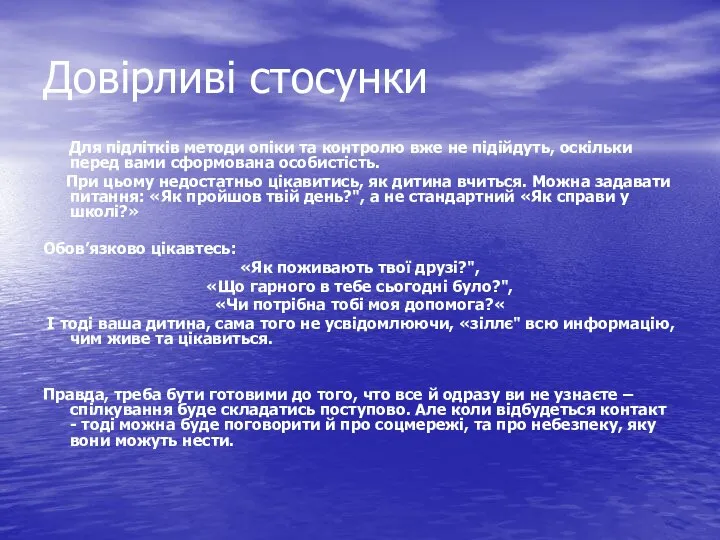 Довірливі стосунки

Для підлітків методи опіки та контролю вже не підійдуть, оскільки перед вами сформована особистість.

При цьому недостатньо цікавитись, як дитина вчиться. Можна задавати питання: «Як пройшов твій день?", а не стандартний «Як справи у школі?»

Обов'язково цікавтесь:

«Як поживають твої друзі?",

«Що гарного в тебе сьогодні було?",

«Чи потрібна тобі моя допомога?«

І тоді ваша дитина, сама того не усвідомлюючи, «зіллє" всю информацію, чим живе та цікавиться.

Правда, треба бути готовими до того, что все й одразу ви не узнаєте – спілкування буде складатись поступово. Але коли відбудеться контакт - тоді можна буде поговорити й про соцмережі, та про небезпеку, яку вони можуть нести.